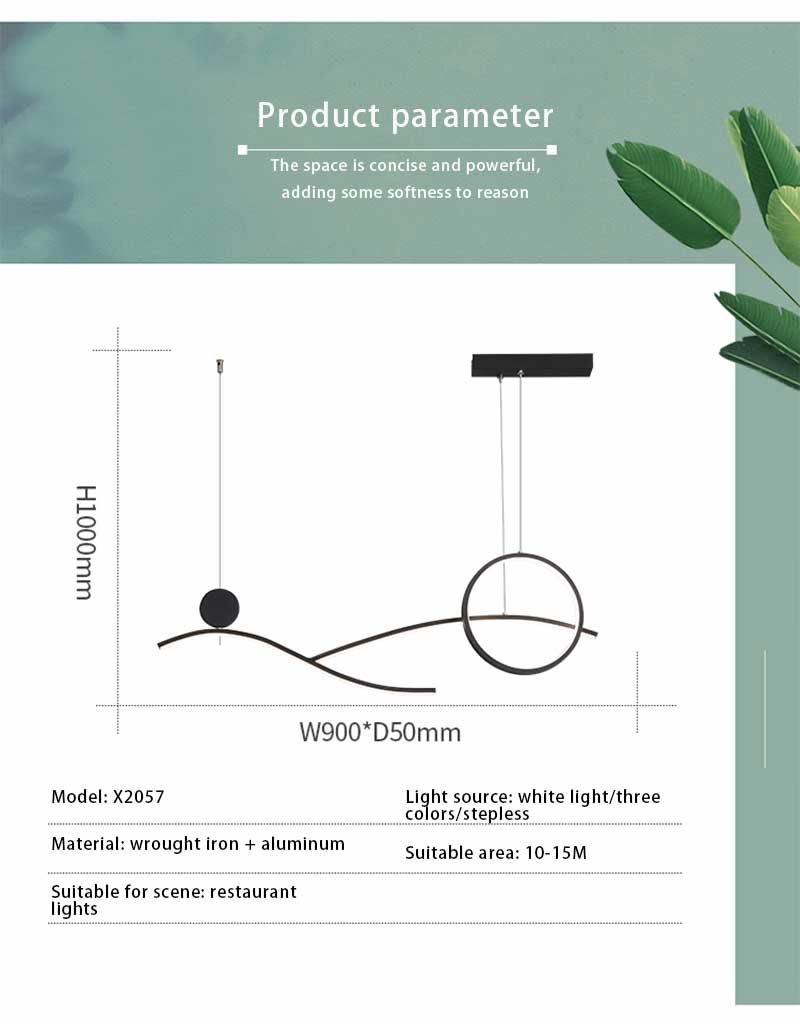 Product parameter

The space is concise and powerful, adding some softness to reason

H1000mm

W900*D50mm

Model: X2057

Material: wrought iron + aluminum

Suitable for scene: restaurant lights

Light source: white light/three colors/stepless

Suitable area: 10-15M